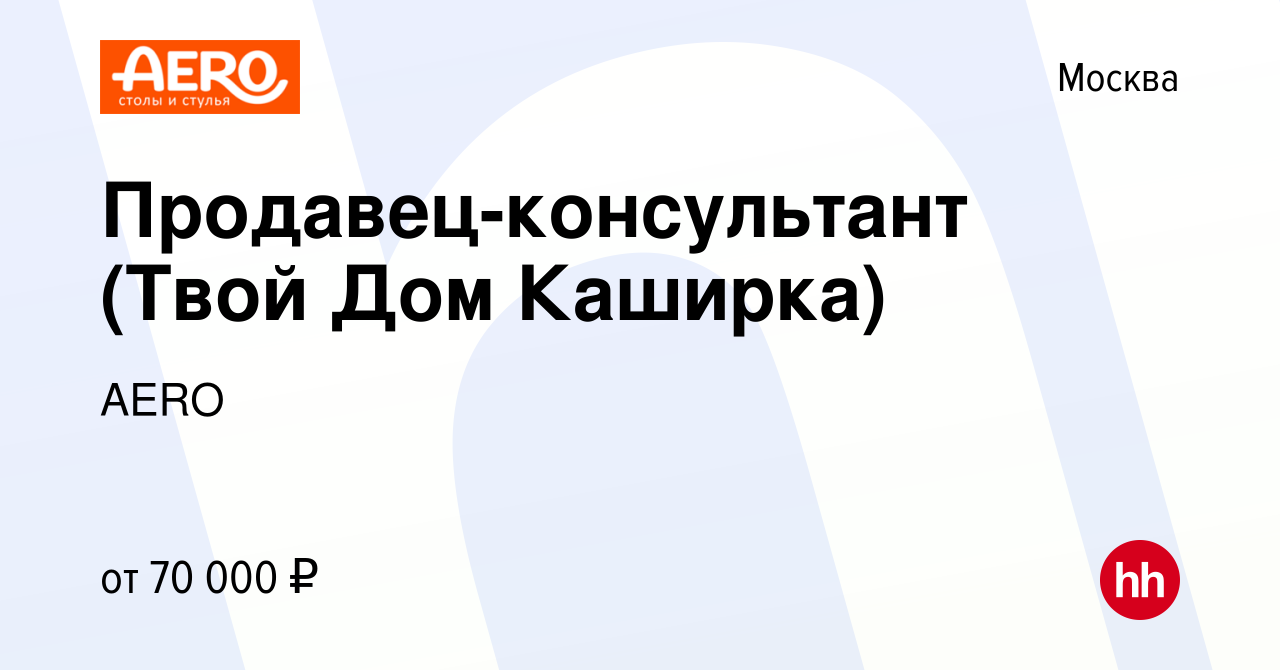 AERO
столы и стулья

Москва

Продавец-консультант (Твой Дом Каширка)

AERO

от 70 000 ₽

hh